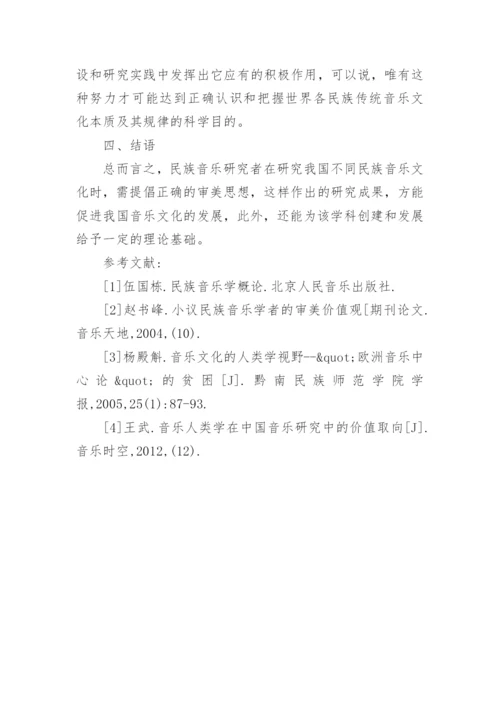 设和研究实践中发挥出它应有的积极作用，可以说，唯有这种努力才可能达到正确认识和把握世界各民族传统音乐文化本质及其规律的科学目的。

四、结语

总而言之，民族音乐研究者在研究我国不同民族音乐文化时，需提倡正确的审美思想，这样作出的研究成果，方能促进我国音乐文化的发展，此外，还能为该学科创建和发展给予一定的理论基础。

参考文献：

[1]伍国栋.民族音乐学概论.北京人民音乐出版社.

[2]赵书峰.小议民族音乐学者的审美价值观[期刊论文.音乐天地,2004,(10).

[3]杨殿斛.音乐文化的人类学视野--&quot;欧洲音乐中心论&quot;的贫困[J].黔南民族师范学院学报,2005,25(1):87-93.

[4]王武.音乐人类学在中国音乐研究中的价值取向[J].音乐时空,2012,(12).